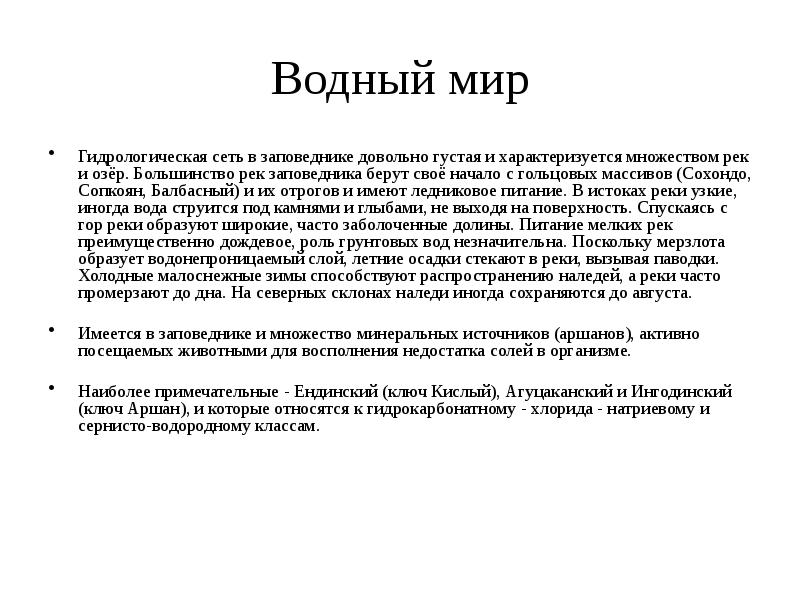 Водный мир

• Гидрологическая сеть в заповеднике довольно густая и характеризуется множеством рек и озёр. Большинство рек заповедника берут своё начало с гольцовых массивов (Сохондо, Сопкоян, Балбасный) и их отрогов и имеют ледниковое питание. В истоках реки узкие, иногда вода струится под камнями и глыбами, не выходя на поверхность. Спускаясь с гор реки образуют широкие, часто заболоченные долины. Питание мелких рек преимущественно дождевое, роль грунтовых вод незначительна. Поскольку мерзлота образует водонепроницаемый слой, летние осадки стекают в реки, вызывая паводки. Холодные малоснежные зимы способствуют распространению наледей, а реки часто промерзают до дна. На северных склонах наледи иногда сохраняются до августа.

• Имеется в заповеднике и множество минеральных источников (аршанов), активно посещаемых животными для восполнения недостатка солей в организме.

• Наиболее примечательные - Ендинский (ключ Кислый), Агуцаканский и Ингодинский (ключ Аршан), и которые относятся к гидрокарбонатному - хлорида - натриевому и сернисто-водородному классам.